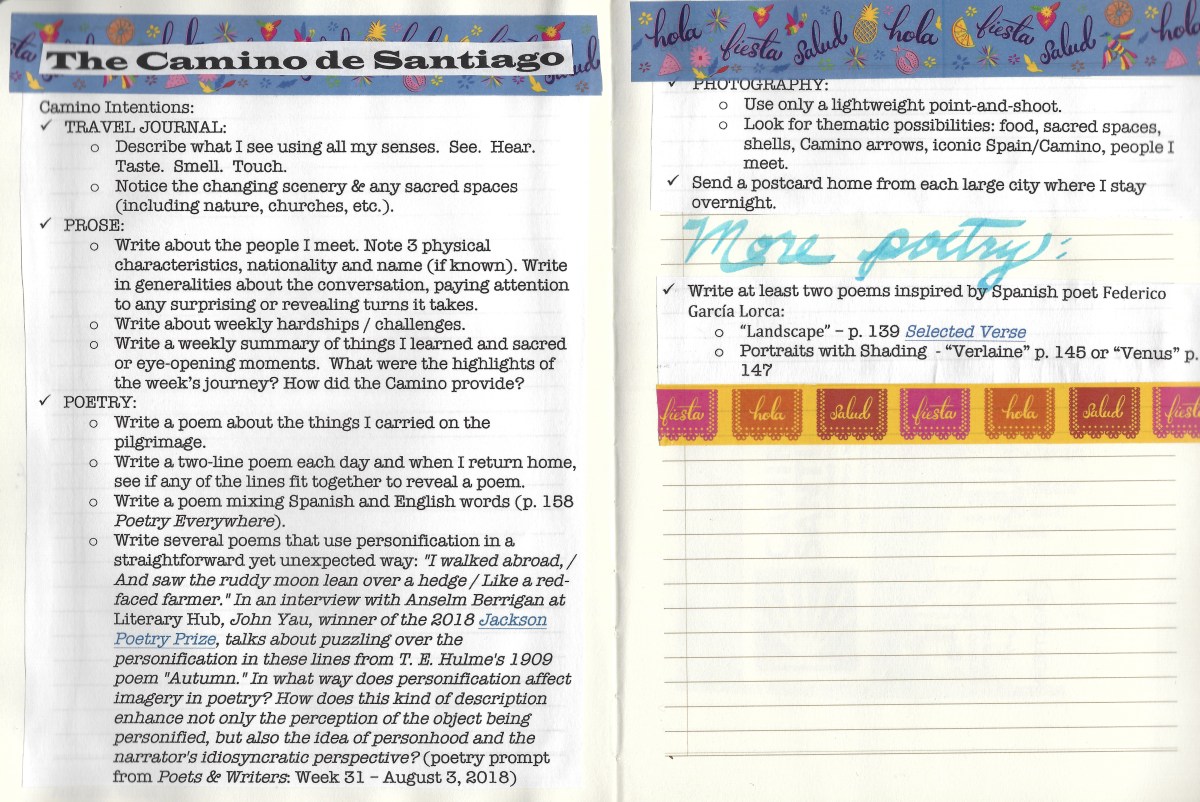 The Camino de Santiago

Camino Intentions:
✓ TRAVEL JOURNAL:
o Describe what I see using all my senses. See. Hear. Taste. Smell. Touch.
o Notice the changing scenery & any sacred spaces (including nature, churches, etc.).
✓ PROSE:
o Write about the people I meet. Note 3 physical characteristics, nationality and name (if known). Write in generalities about the conversation, paying attention to any surprising or revealing turns it takes.
o Write about weekly hardships / challenges.
o Write a weekly summary of things I learned and sacred or eye-opening moments. What were the highlights of the week's journey? How did the Camino provide?
✓ POETRY:
o Write a poem about the things I carried on the pilgrimage.
o Write a two-line poem each day and when I return home, see if any of the lines fit together to reveal a poem.
o Write a poem mixing Spanish and English words (p. 158 Poetry Everywhere).
o Write several poems that use personification in a straightforward yet unexpected way: "I walked abroad, / And saw the ruddy moon lean over a hedge / Like a red-faced farmer." In an interview with Anselm Berrigan at Literary Hub, John Yau, winner of the 2018 Jackson Poetry Prize, talks about puzzling over the personification in these lines from T. E. Hulme's 1909 poem "Autumn." In what way does personification affect imagery in poetry? How does this kind of description enhance not only the perception of the object being personified, but also the idea of personhood and the narrator's idiosyncratic perspective? (poetry prompt from Poets & Writers: Week 31 – August 3, 2018)

hola fiesta salud hola fiesta salud hola

✓ PHOTOGRAPHY:
o Use only a lightweight point-and-shoot.
o Look for thematic possibilities: food, sacred spaces, shells, Camino arrows, iconic Spain/Camino, people I meet.
✓ Send a postcard home from each large city where I stay overnight.

More poetry:

✓ Write at least two poems inspired by Spanish poet Federico García Lorca:
o "Landscape" – p. 139 Selected Verse
o Portraits with Shading - "Verlaine" p. 145 or "Venus" p. 147

fiesta hola salud fiesta hola salud fiesta